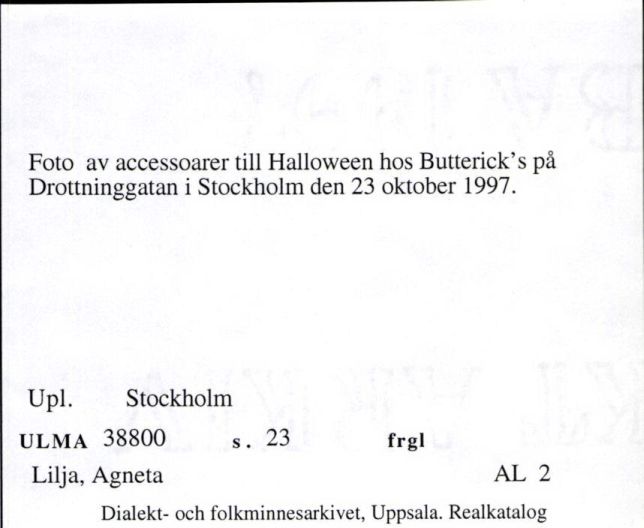 Foto av accessoarer till Halloween hos Butterick's på Drottninggatan i Stockholm den 23 oktober 1997.

Upl. Stockholm

ULMA 38800 s. 23 frgl

Lilja, Agneta AL 2

Dialekt- och folkminnesarkivet, Uppsala. Realkatalog